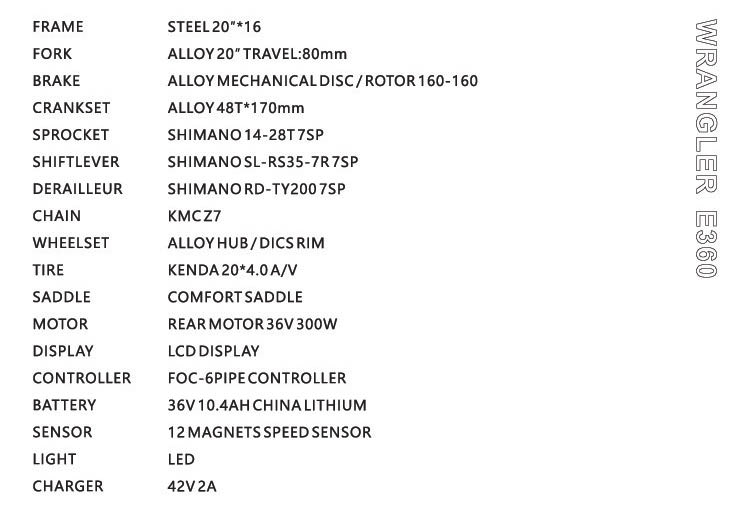 | FRAME | STEEL 20"*16 |
|---|---|
| FORK | ALLOY 20" TRAVEL:80mm |
| BRAKE | ALLOY MECHANICAL DISC / ROTOR 160-160 |
| CRANKSET | ALLOY 48T*170mm |
| SPROCKET | SHIMANO 14-28T 7SP |
| SHIFTLEVER | SHIMANO SL-RS35-7R 7SP |
| DERAILLEUR | SHIMANO RD-TY200 7SP |
| CHAIN | KMC Z7 |
| WHEELSET | ALLOY HUB / DICS RIM |
| TIRE | KENDA 20*4.0 A/V |
| SADDLE | COMFORT SADDLE |
| MOTOR | REAR MOTOR 36V 300W |
| DISPLAY | LCD DISPLAY |
| CONTROLLER | FOC-6PIPE CONTROLLER |
| BATTERY | 36V 10.4AH CHINA LITHIUM |
| SENSOR | 12 MAGNETS SPEED SENSOR |
| LIGHT | LED |
| CHARGER | 42V 2A |

WRANGLER E360